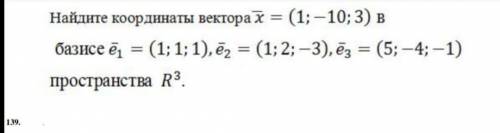 Найдите координаты вектора $\overline{x} = (1; -10; 3)$ в базисе $\bar{e}_1 = (1; 1; 1), \bar{e}_2 = (1; 2; -3), \bar{e}_3 = (5; -4; -1)$ пространства $R^3$.

139.